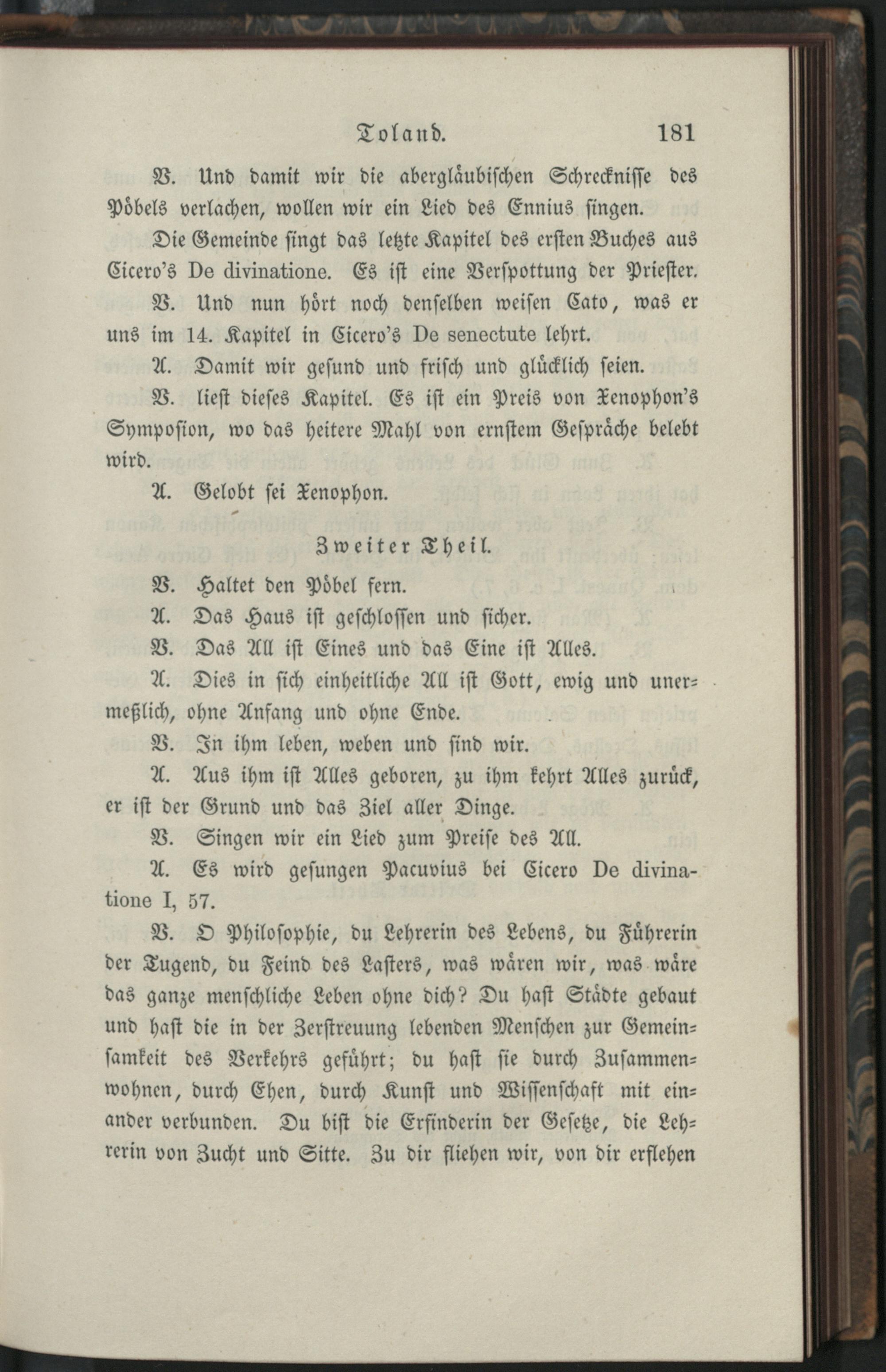 Toland. 181

V. Und damit wir die abergläubischen Schrecknisse des Pöbels verlachen, wollen wir ein Lied des Ennius singen.

Die Gemeinde singt das letzte Kapitel des ersten Buches aus Cicero's De divinatione. Es ist eine Verspottung der Priester.

V. Und nun hört noch denselben weisen Cato, was er uns im 14. Kapitel in Cicero's De senectute lehrt.

A. Damit wir gesund und frisch und glücklich seien.

V. liest dieses Kapitel. Es ist ein Preis von Xenophon's Symposion, wo das heitere Mahl von ernstem Gespräche belebt wird.

A. Gelobt sei Xenophon.

Zweiter Theil.

V. Haltet den Pöbel fern.

A. Das Haus ist geschlossen und sicher.

V. Das All ist Eines und das Eine ist Alles.

A. Dies in sich einheitliche All ist Gott, ewig und unermeßlich, ohne Anfang und ohne Ende.

V. In ihm leben, weben und sind wir.

A. Aus ihm ist Alles geboren, zu ihm kehrt Alles zurück, er ist der Grund und das Ziel aller Dinge.

V. Singen wir ein Lied zum Preise des All.

A. Es wird gesungen Pacuvius bei Cicero De divinatione I, 57.

V. O Philosophie, du Lehrerin des Lebens, du Führerin der Tugend, du Feind des Lasters, was wären wir, was wäre das ganze menschliche Leben ohne dich? Du hast Städte gebaut und hast die in der Zerstreuung lebenden Menschen zur Gemeinsamkeit des Verkehrs geführt; du hast sie durch Zusammenwohnen, durch Ehen, durch Kunst und Wissenschaft mit einander verbunden. Du bist die Erfinderin der Gesetze, die Lehrerin von Zucht und Sitte. Zu dir fliehen wir, von dir erflehen